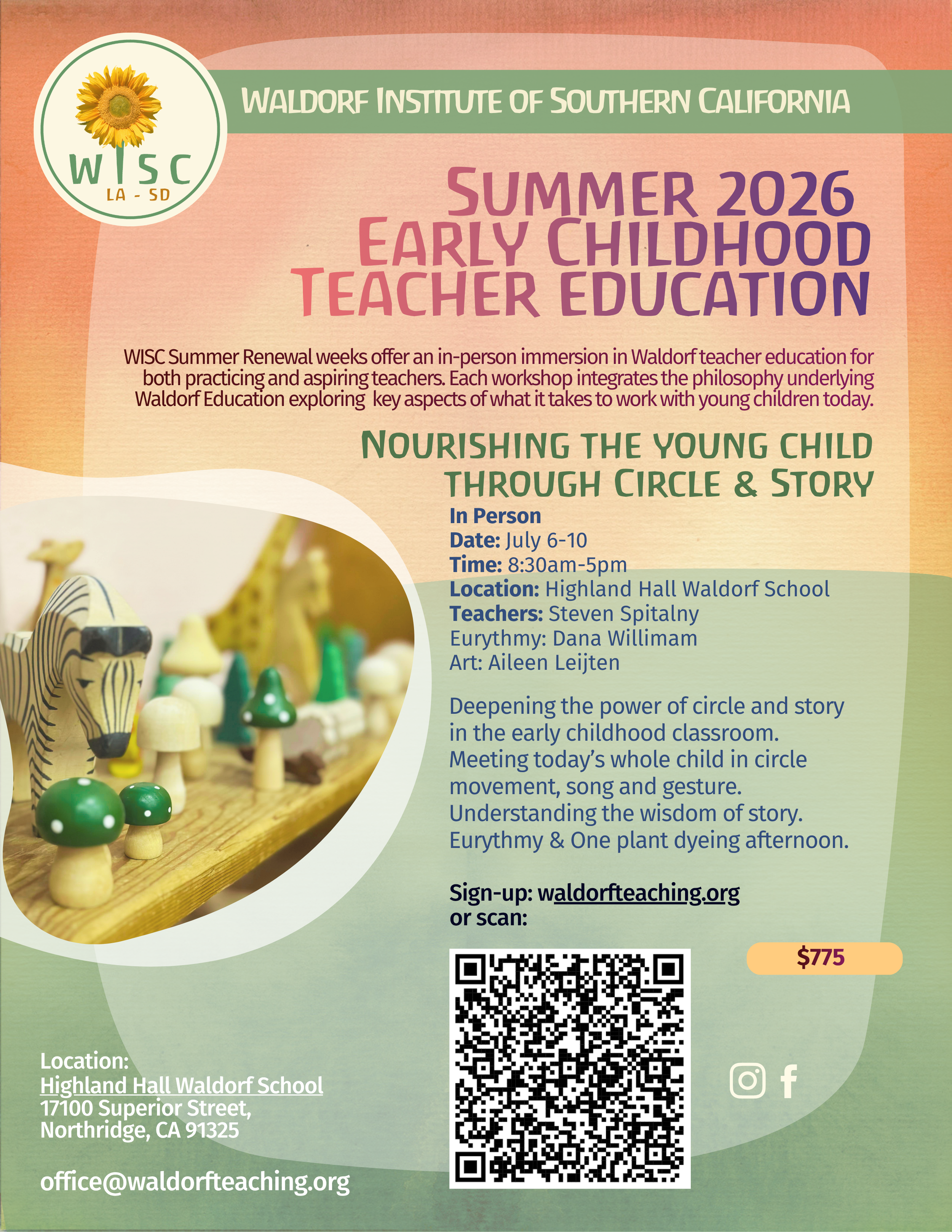 WISC
LA - SD

WALDORF INSTITUTE OF SOUTHERN CALIFORNIA

SUMMER 2026
EARLY CHILDHOOD
TEACHER EDUCATION

WISC Summer Renewal weeks offer an in-person immersion in Waldorf teacher education for both practicing and aspiring teachers. Each workshop integrates the philosophy underlying Waldorf Education exploring key aspects of what it takes to work with young children today.

NOURISHING THE YOUNG CHILD
THROUGH CIRCLE & STORY

In Person
Date: July 6-10
Time: 8:30am-5pm
Location: Highland Hall Waldorf School
Teachers: Steven Spitalny
Eurythmy: Dana Willimam
Art: Aileen Leijten

Deepening the power of circle and story in the early childhood classroom. Meeting today's whole child in circle movement, song and gesture. Understanding the wisdom of story. Eurythmy & One plant dyeing afternoon.

Sign-up: waldorfteaching.org
or scan:

$775

Location:
Highland Hall Waldorf School
17100 Superior Street,
Northridge, CA 91325

office@waldorfteaching.org